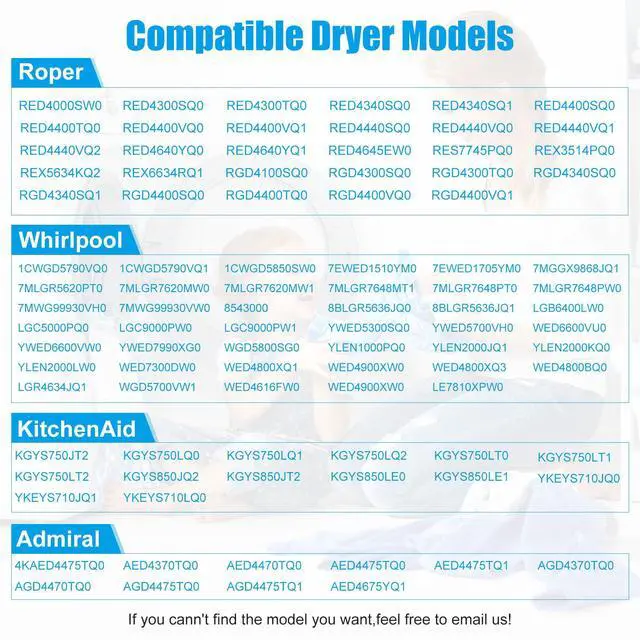 Compatible Dryer Models

Roper

RED4000SW0 RED4300SQ0 RED4300TQ0 RED4340SQ0 RED4340SQ1 RED4400SQ0
RED4400TQ0 RED4400VQ0 RED4400VQ1 RED4440SQ0 RED4440VQ0 RED4440VQ1
RED4440VQ2 RED4640YQ0 RED4640YQ1 RED4645EW0 RES7745PQ0 REX3514PQ0
REX5634KQ2 REX6634RQ1 RGD4100SQ0 RGD4300SQ0 RGD4300TQ0 RGD4340SQ0
RGD4340SQ1 RGD4400SQ0 RGD4400TQ0 RGD4400VQ0 RGD4400VQ1

Whirlpool

1CWGD5790VQ0 1CWGD5790VQ1 1CWGD5850SW0 7EWED1510YM0 7EWED1705YM0 7MGGX9868JQ1
7MLGR5620PT0 7MLGR7620MW0 7MLGR7620MW1 7MLGR7648MT1 7MLGR7648PT0 7MLGR7648PW0
7MWG99930VH0 7MWG99930VW0 8543000 8BLGR5636JQ0 8BLGR5636JQ1 LGB6400LW0
LGC5000PQ0 LGC9000PW0 LGC9000PW1 YWED5300SQ0 YWED5700VH0 WED6600VU0
YWED6600VW0 YWED7990XG0 WGD5800SG0 YLEN1000PQ0 YLEN2000JQ1 YLEN2000KQ0
YLEN2000LW0 WED7300DW0 WED4800XQ1 WED4900XW0 WED4800XQ3 WED4800BQ0
LGR4634JQ1 WGD5700VW1 WED4616FW0 WED4900XW0 LE7810XPW0

KitchenAid

KGYS750JT2 KGYS750LQ0 KGYS750LQ1 KGYS750LQ2 KGYS750LT0 KGYS750LT1
KGYS750LT2 KGYS850JQ2 KGYS850JT2 KGYS850LE0 KGYS850LE1 YKEYS710JQ0
YKEYS710JQ1 YKEYS710LQ0

Admiral

4KAED4475TQ0 AED4370TQ0 AED4470TQ0 AED4475TQ0 AED4475TQ1 AGD4370TQ0
AGD4470TQ0 AGD4475TQ0 AGD4475TQ1 AED4675YQ1

If you cann't find the model you want,feel free to email us!